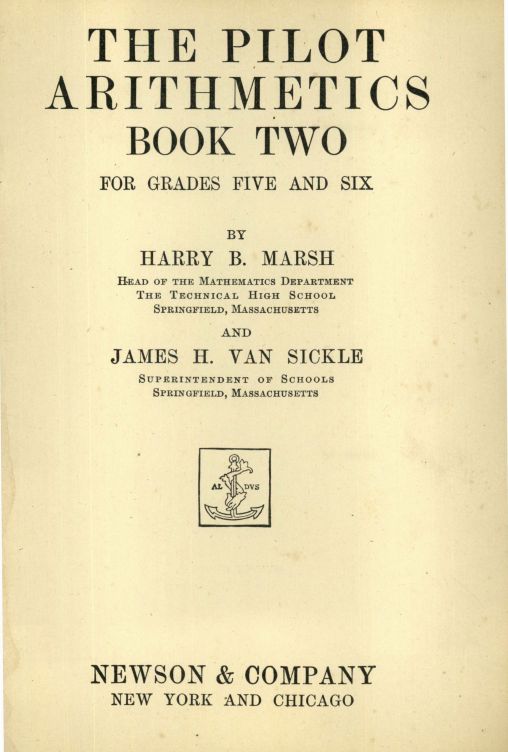 THE PILOT ARITHMETICS
BOOK TWO
FOR GRADES FIVE AND SIX

BY
HARRY B. MARSH
HEAD OF THE MATHEMATICS DEPARTMENT
THE TECHNICAL HIGH SCHOOL
SPRINGFIELD, MASSACHUSETTS

AND
JAMES H. VAN SICKLE
SUPERINTENDENT OF SCHOOLS
SPRINGFIELD, MASSACHUSETTS

AL DVS

NEWSON & COMPANY
NEW YORK AND CHICAGO